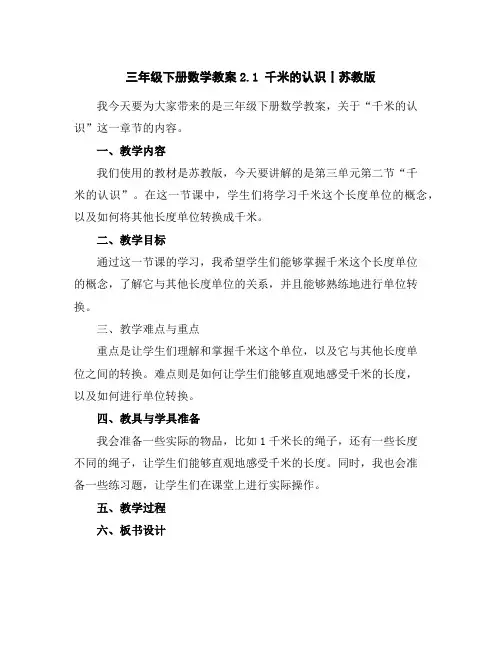 三年级下册数学教案 2.1 千米的认识丨苏教版

我今天要为大家带来的是三年级下册数学教案，关于“千米的认识”这一章节的内容。

一、教学内容

我们使用的教材是苏教版，今天要讲解的是第三单元第二节“千米的认识”。在这一节课中，学生们将学习千米这个长度单位的概念，以及如何将其他长度单位转换成千米。

二、教学目标

通过这一节课的学习，我希望学生们能够掌握千米这个长度单位的概念，了解它与其他长度单位的关系，并且能够熟练地进行单位转换。

三、教学难点与重点

重点是让学生们理解和掌握千米这个单位，以及它与其他长度单位之间的转换。难点则是如何让学生们能够直观地感受千米的长度，以及如何进行单位转换。

四、教具与学具准备

我会准备一些实际的物品，比如 1 千米长的绳子，还有一些长度不同的绳子，让学生们能够直观地感受千米的长度。同时，我也会准备一些练习题，让学生们在课堂上进行实际操作。

五、教学过程

六、板书设计